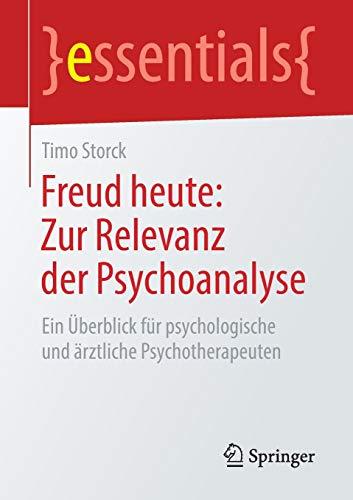 }essentials{

Timo Storck

Freud heute: Zur Relevanz der Psychoanalyse

Ein Überblick für psychologische und ärztliche Psychotherapeuten

Springer